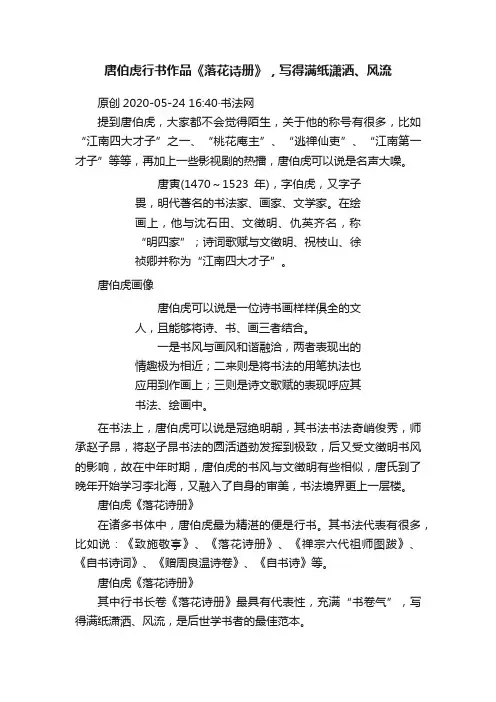 唐伯虎行书作品《落花诗册》，写得满纸潇洒、风流

原创 2020-05-24 16:40·书法网

提到唐伯虎，大家都不会觉得陌生，关于他的称号有很多，比如“江南四大才子”之一、“桃花庵主”、“逃禅仙吏”、“江南第一才子”等等，再加上一些影视剧的热播，唐伯虎可以说是名声大噪。

唐寅(1470～1523 年)，字伯虎，又字子畏，明代著名的书法家、画家、文学家。在绘画上，他与沈石田、文徵明、仇英齐名，称“明四家”；诗词歌赋与文徵明、祝枝山、徐祯卿并称为“江南四大才子”。

唐伯虎画像

唐伯虎可以说是一位诗书画样样俱全的文人，且能够将诗、书、画三者结合。

一是书风与画风和谐融洽，两者表现出的情趣极为相近；二来则是将书法的用笔执法也应用到作画上；三则是诗文歌赋的表现呼应其书法、绘画中。

在书法上，唐伯虎可以说是冠绝明朝，其书法书法奇峭俊秀，师承赵子昂，将赵子昂书法的圆活遒劲发挥到极致，后又受文徵明书风的影响，故在中年时期，唐伯虎的书风与文徵明有些相似，唐氏到了晚年开始学习李北海，又融入了自身的审美，书法境界更上一层楼。

唐伯虎《落花诗册》

在诸多书体中，唐伯虎最为精湛的便是行书。其书法代表有很多，比如说：《致施敬亭》、《落花诗册》、《禅宗六代祖师图跋》、《自书诗词》、《赠周良温诗卷》、《自书诗》等。

唐伯虎《落花诗册》

其中行书长卷《落花诗册》最具有代表性，充满“书卷气”，写得满纸潇洒、风流，是后世学书者的最佳范本。